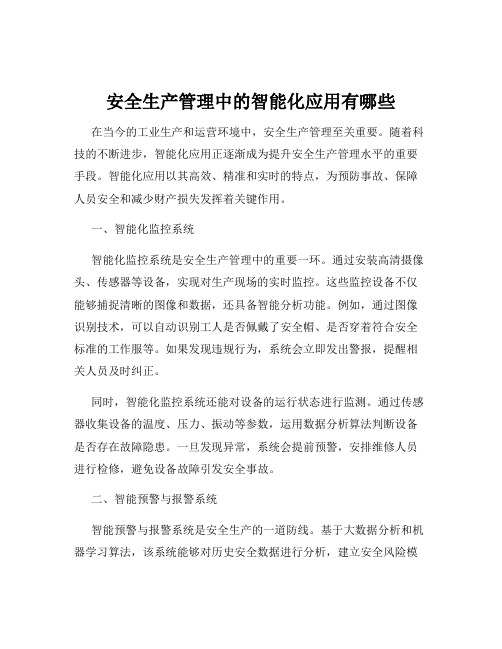 安全生产管理中的智能化应用有哪些

在当今的工业生产和运营环境中，安全生产管理至关重要。随着科技的不断进步，智能化应用正逐渐成为提升安全生产管理水平的重要手段。智能化应用以其高效、精准和实时的特点，为预防事故、保障人员安全和减少财产损失发挥着关键作用。

一、智能化监控系统

智能化监控系统是安全生产管理中的重要一环。通过安装高清摄像头、传感器等设备，实现对生产现场的实时监控。这些监控设备不仅能够捕捉清晰的图像和数据，还具备智能分析功能。例如，通过图像识别技术，可以自动识别工人是否佩戴了安全帽、是否穿着符合安全标准的工作服等。如果发现违规行为，系统会立即发出警报，提醒相关人员及时纠正。

同时，智能化监控系统还能对设备的运行状态进行监测。通过传感器收集设备的温度、压力、振动等参数，运用数据分析算法判断设备是否存在故障隐患。一旦发现异常，系统会提前预警，安排维修人员进行检修，避免设备故障引发安全事故。

二、智能预警与报警系统

智能预警与报警系统是安全生产的一道防线。基于大数据分析和机器学习算法，该系统能够对历史安全数据进行分析，建立安全风险模